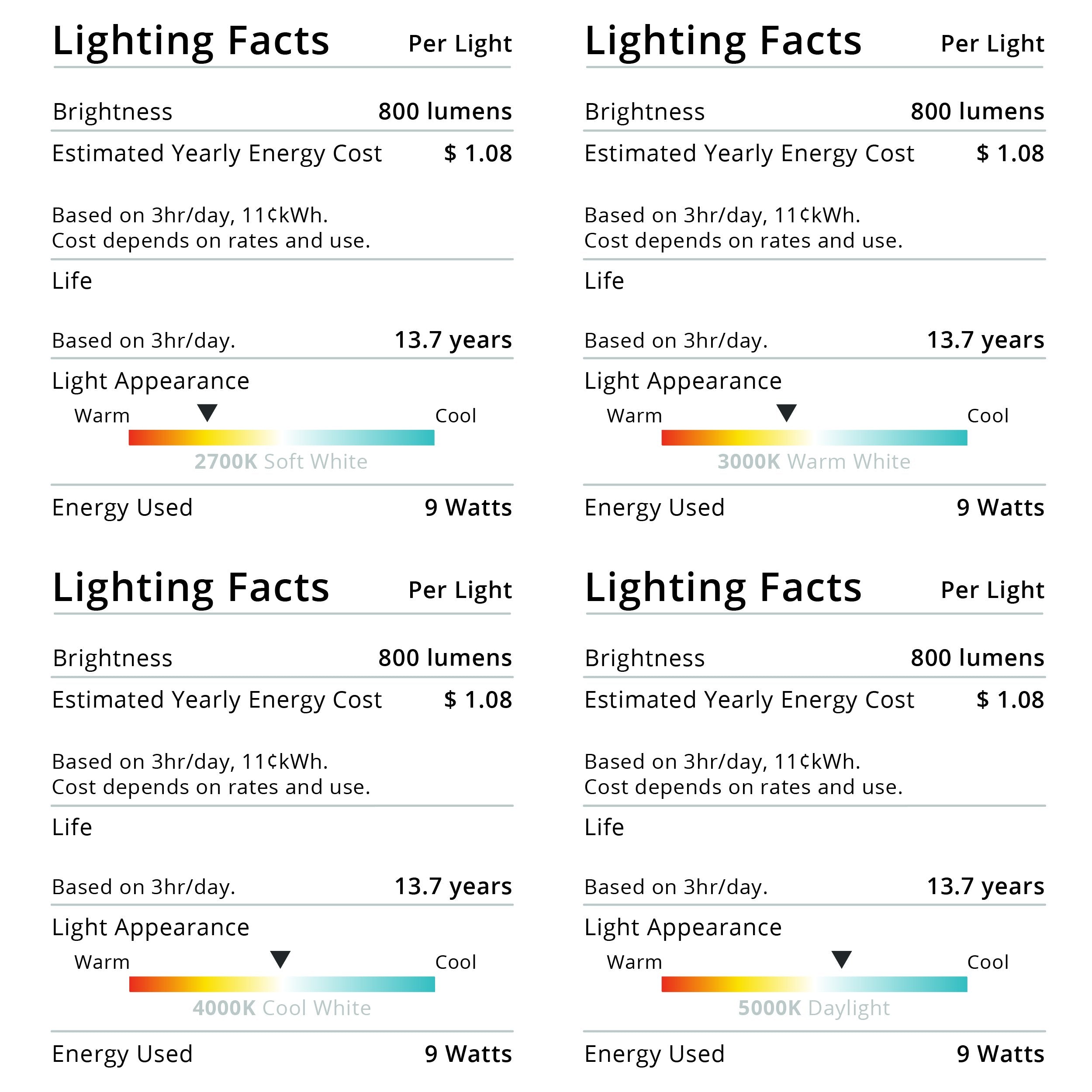 Lighting Facts Per Light

Brightness 800 lumens

Estimated Yearly Energy Cost $ 1.08

Based on 3hr/day, 11¢kWh.
Cost depends on rates and use.

Life

Based on 3hr/day. 13.7 years

Light Appearance

Warm Cool

2700K Soft White

Energy Used 9 Watts

Lighting Facts Per Light

Brightness 800 lumens

Estimated Yearly Energy Cost $ 1.08

Based on 3hr/day, 11¢kWh.
Cost depends on rates and use.

Life

Based on 3hr/day. 13.7 years

Light Appearance

Warm Cool

3000K Warm White

Energy Used 9 Watts

Lighting Facts Per Light

Brightness 800 lumens

Estimated Yearly Energy Cost $ 1.08

Based on 3hr/day, 11¢kWh.
Cost depends on rates and use.

Life

Based on 3hr/day. 13.7 years

Light Appearance

Warm Cool

4000K Cool White

Energy Used 9 Watts

Lighting Facts Per Light

Brightness 800 lumens

Estimated Yearly Energy Cost $ 1.08

Based on 3hr/day, 11¢kWh.
Cost depends on rates and use.

Life

Based on 3hr/day. 13.7 years

Light Appearance

Warm Cool

5000K Daylight

Energy Used 9 Watts